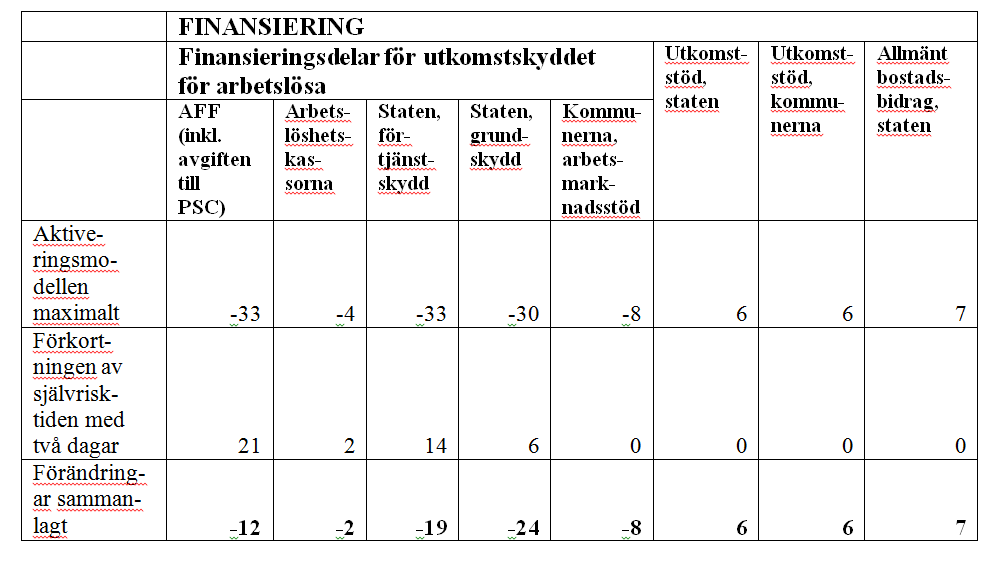 |  | FINANSIERING |  |  |  |  |  |  |  |
|---|---|---|---|---|---|---|---|---|
|  | Finansieringsdelar för utkomstskyddet för arbetslösa |  |  |  |  | Utkomststöd, staten | Utkomststöd, kommunerna | Allmänt bostadsbidrag, staten |
|  | AFF (inkl. avgiften till PSC) | Arbetslöshetskassorna | Staten, förtjänstskydd | Staten, grundskydd | Kommunerna, arbetsmarknadsstöd |  |  |  |
| Aktiveringsmodellen maximalt | -33 | -4 | -33 | -30 | -8 | 6 | 6 | 7 |
| Förkortningen av självrisktiden med två dagar | 21 | 2 | 14 | 6 | 0 | 0 | 0 | 0 |
| Förändringar sammanlagt | -12 | -2 | -19 | -24 | -8 | 6 | 6 | 7 |